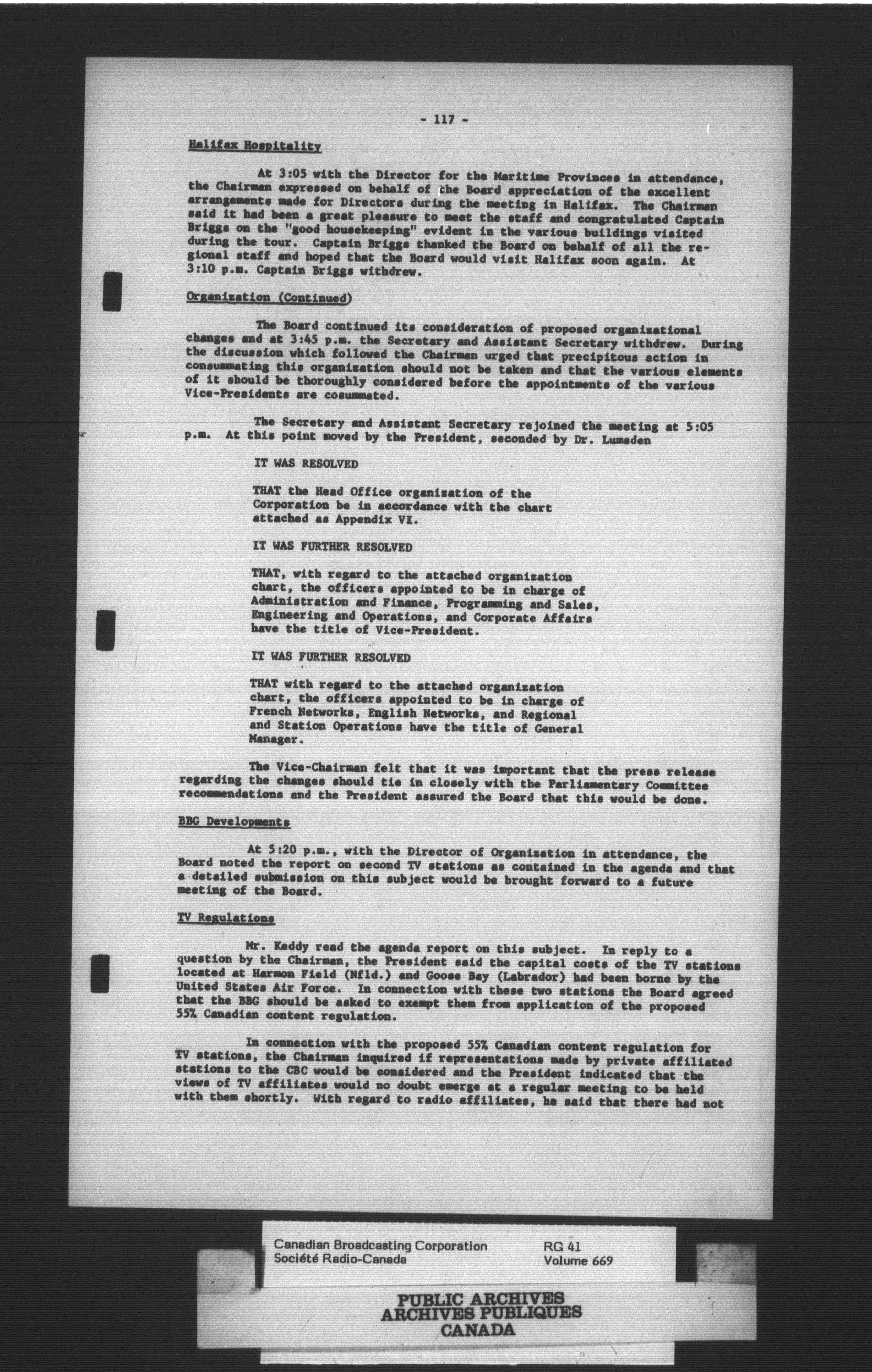 - 117 -

Halifax Hospitality

At 3:05 with the Director for the Maritime Provinces in attendance, the Chairman expressed on behalf of the Board appreciation of the excellent arrangements made for Directors during the meeting in Halifax. The Chairman said it had been a great pleasure to meet the staff and congratulated Captain Briggs on the "good housekeeping" evident in the various buildings visited during the tour. Captain Briggs thanked the Board on behalf of all the regional staff and hoped that the Board would visit Halifax soon again. At 3:10 p.m. Captain Briggs withdrew.

Organization (Continued)

The Board continued its consideration of proposed organizational changes and at 3:45 p.m. the Secretary and Assistant Secretary withdrew. During the discussion which followed the Chairman urged that precipitous action in consummating this organization should not be taken and that the various elements of it should be thoroughly considered before the appointments of the various Vice-Presidents are cosummated.

The Secretary and Assistant Secretary rejoined the meeting at 5:05 p.m. At this point moved by the President, seconded by Dr. Lumsden

IT WAS RESOLVED

THAT the Head Office organization of the Corporation be in accordance with the chart attached as Appendix VI.

IT WAS FURTHER RESOLVED

THAT, with regard to the attached organization chart, the officers appointed to be in charge of Administration and Finance, Programming and Sales, Engineering and Operations, and Corporate Affairs have the title of Vice-President.

IT WAS FURTHER RESOLVED

THAT with regard to the attached organization chart, the officers appointed to be in charge of French Networks, English Networks, and Regional and Station Operations have the title of General Manager.

The Vice-Chairman felt that it was important that the press release regarding the changes should tie in closely with the Parliamentary Committee recommendations and the President assured the Board that this would be done.

BBG Developments

At 5:20 p.m., with the Director of Organization in attendance, the Board noted the report on second TV stations as contained in the agenda and that a detailed submission on this subject would be brought forward to a future meeting of the Board.

TV Regulations

Mr. Keddy read the agenda report on this subject. In reply to a question by the Chairman, the President said the capital costs of the TV stations located at Harmon Field (Nfld.) and Goose Bay (Labrador) had been borne by the United States Air Force. In connection with these two stations the Board agreed that the BBG should be asked to exempt them from application of the proposed 55% Canadian content regulation.

In connection with the proposed 55% Canadian content regulation for TV stations, the Chairman inquired if representations made by private affiliated stations to the CBC would be considered and the President indicated that the views of TV affiliates would no doubt emerge at a regular meeting to be held with them shortly. With regard to radio affiliates, he said that there had not

Canadian Broadcasting Corporation
Société Radio-Canada

RG 41
Volume 669

PUBLIC ARCHIVES
ARCHIVES PUBLIQUES
CANADA